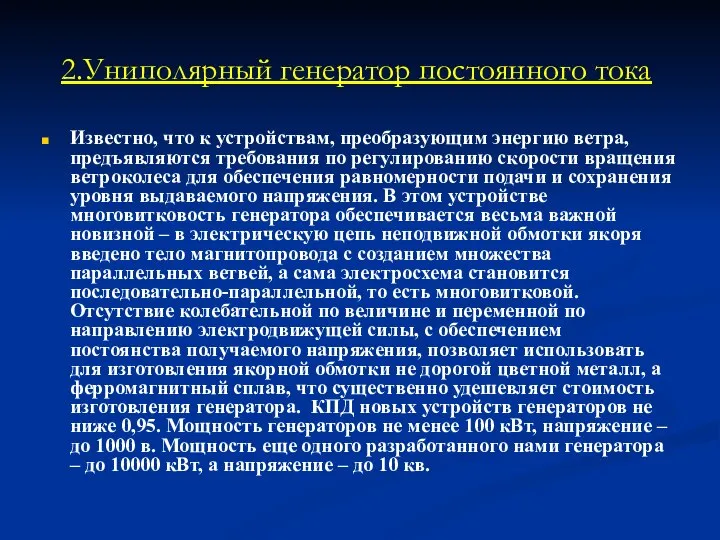 2.Униполярный генератор постоянного тока

Известно, что к устройствам, преобразующим энергию ветра, предъявляются требования по регулированию скорости вращения ветроколеса для обеспечения равномерности подачи и сохранения уровня выдаваемого напряжения. В этом устройстве многовитковость генератора обеспечивается весьма важной новизной – в электрическую цепь неподвижной обмотки якоря введено тело магнитопровода с созданием множества параллельных ветвей, а сама электросхема становится последовательно-параллельной, то есть многовитковой. Отсутствие колебательной по величине и переменной по направлению электродвижущей силы, с обеспечением постоянства получаемого напряжения, позволяет использовать для изготовления якорной обмотки не дорогой цветной металл, а ферромагнитный сплав, что существенно удешевляет стоимость изготовления генератора. КПД новых устройств генераторов не ниже 0,95. Мощность генераторов не менее 100 кВт, напряжение – до 1000 в. Мощность еще одного разработанного нами генератора – до 10000 кВт, а напряжение – до 10 кв.